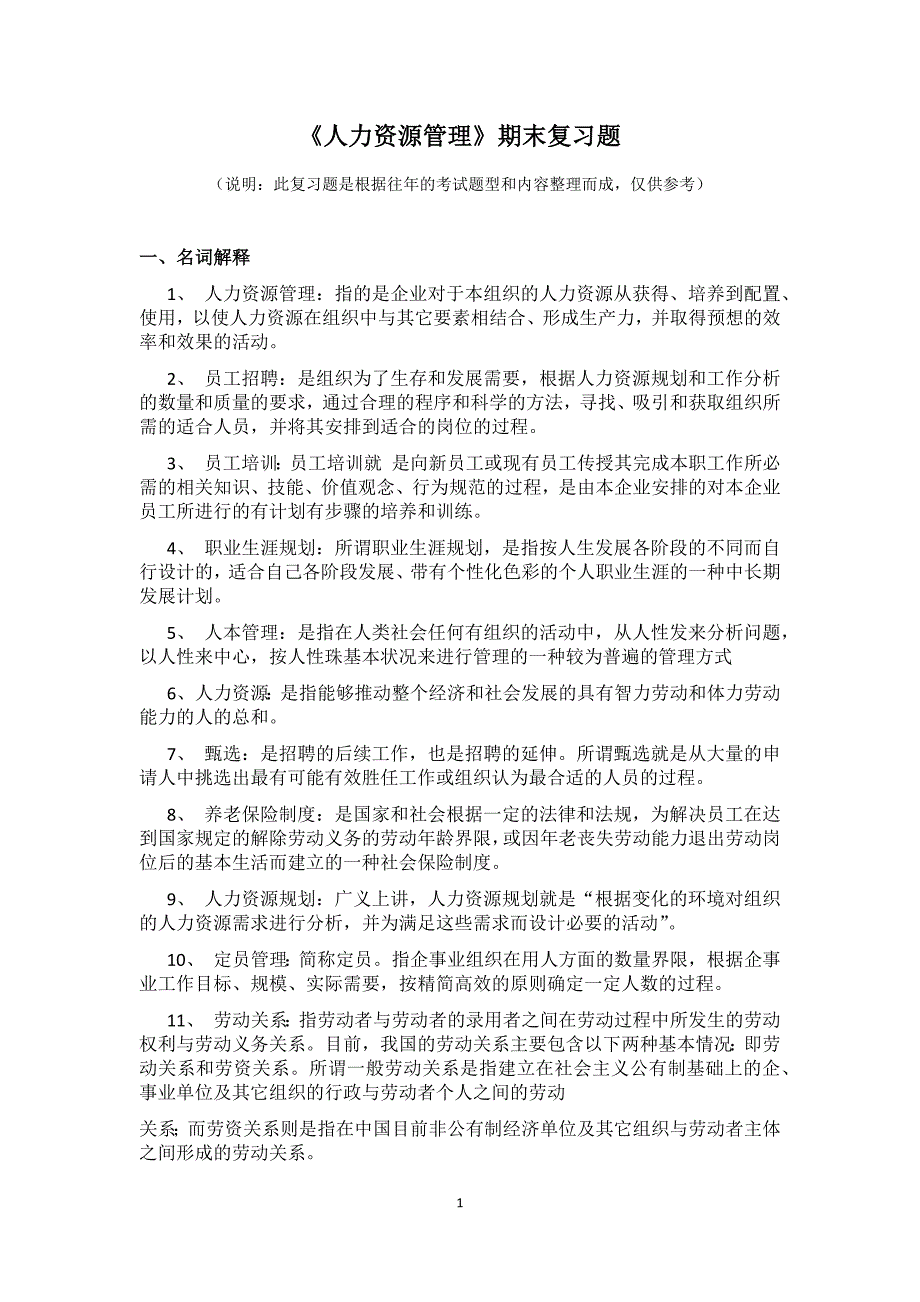 《人力资源管理》期末复习题

（说明：此复习题是根据往年的考试题型和内容整理而成，仅供参考）

一、名词解释

1、 人力资源管理：指的是企业对于本组织的人力资源从获得、培养到配置、使用，以使人力资源在组织中与其它要素相结合、形成生产力，并取得预想的效率和效果的活动。

2、 员工招聘：是组织为了生存和发展需要，根据人力资源规划和工作分析的数量和质量的要求，通过合理的程序和科学的方法，寻找、吸引和获取组织所需的适合人员，并将其安排到适合的岗位的过程。

3、 员工培训：员工培训就 是向新员工或现有员工传授其完成本职工作所必需的相关知识、技能、价值观念、行为规范的过程，是由本企业安排的对本企业员工所进行的有计划有步骤的培养和训练。

4、 职业生涯规划：所谓职业生涯规划，是指按人生发展各阶段的不同而自行设计的，适合自己各阶段发展、带有个性化色彩的个人职业生涯的一种中长期发展计划。

5、 人本管理：是指在人类社会任何有组织的活动中，从人性发来分析问题，以人性来中心，按人性珠基本状况来进行管理的一种较为普遍的管理方式

6、人力资源：是指能够推动整个经济和社会发展的具有智力劳动和体力劳动能力的人的总和。

7、 甄选：是招聘的后续工作，也是招聘的延伸。所谓甄选就是从大量的申请人中挑选出最有可能有效胜任工作或组织认为最合适的人员的过程。

8、 养老保险制度：是国家和社会根据一定的法律和法规，为解决员工在达到国家规定的解除劳动义务的劳动年龄界限，或因年老丧失劳动能力退出劳动岗位后的基本生活而建立的一种社会保险制度。

9、 人力资源规划：广义上讲，人力资源规划就是“根据变化的环境对组织的人力资源需求进行分析，并为满足这些需求而设计必要的活动”。

10、 定员管理：简称定员。指企事业组织在用人方面的数量界限，根据企事业工作目标、规模、实际需要，按精简高效的原则确定一定人数的过程。

11、 劳动关系：指劳动者与劳动者的录用者之间在劳动过程中所发生的劳动权利与劳动义务关系。目前，我国的劳动关系主要包含以下两种基本情况：即劳动关系和劳资关系。所谓一般劳动关系是指建立在社会主义公有制基础上的企、事业单位及其它组织的行政与劳动者个人之间的劳动

关系；而劳资关系则是指在中国目前非公有制经济单位及其它组织与劳动者主体之间形成的劳动关系。

1